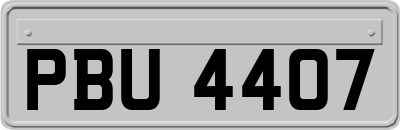 PBU 4407